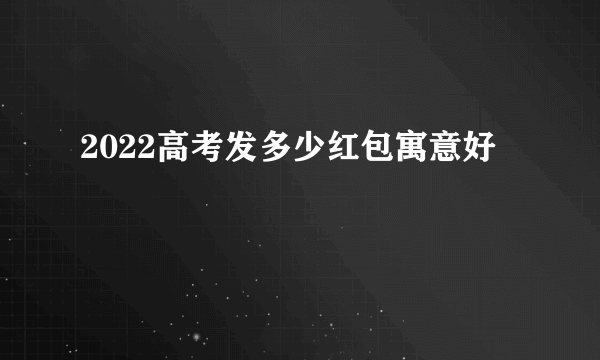 2022高考发多少红包寓意好